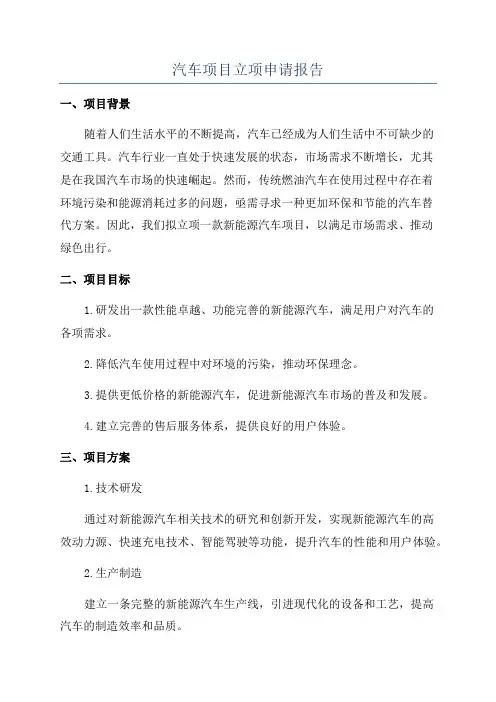 汽车项目立项申请报告

一、项目背景

随着人们生活水平的不断提高，汽车已经成为人们生活中不可缺少的交通工具。汽车行业一直处于快速发展的状态，市场需求不断增长，尤其是在我国汽车市场的快速崛起。然而，传统燃油汽车在使用过程中存在着环境污染和能源消耗过多的问题，亟需寻求一种更加环保和节能的汽车替代方案。因此，我们拟立项一款新能源汽车项目，以满足市场需求、推动绿色出行。

二、项目目标

1.研发出一款性能卓越、功能完善的新能源汽车，满足用户对汽车的各项需求。

2.降低汽车使用过程中对环境的污染，推动环保理念。

3.提供更低价格的新能源汽车，促进新能源汽车市场的普及和发展。

4.建立完善的售后服务体系，提供良好的用户体验。

三、项目方案

1.技术研发

通过对新能源汽车相关技术的研究和创新开发，实现新能源汽车的高效动力源、快速充电技术、智能驾驶等功能，提升汽车的性能和用户体验。

2.生产制造

建立一条完整的新能源汽车生产线，引进现代化的设备和工艺，提高汽车的制造效率和品质。